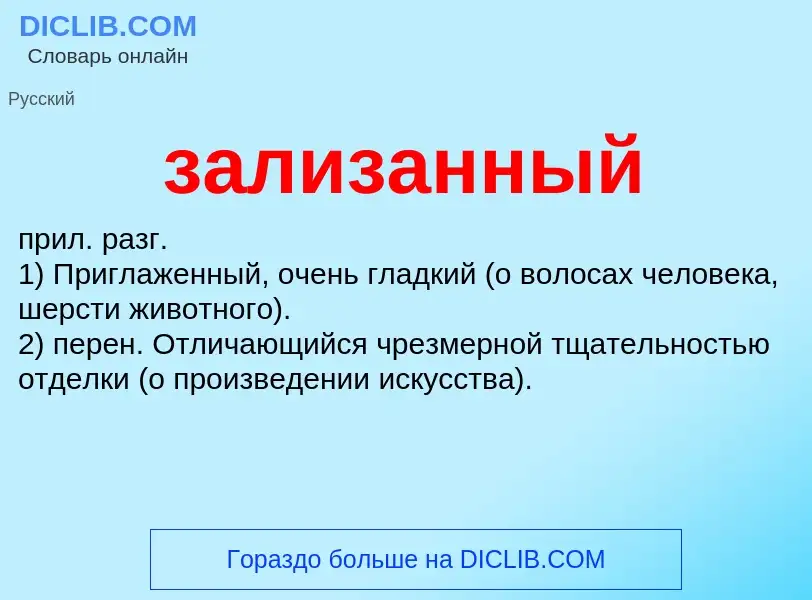 DICLIB.COM
Словарь онлайн

Русский

зализанный

прил. разг.
1) Приглаженный, очень гладкий (о волосах человека, шерсти животного).
2) перен. Отличающийся чрезмерной тщательностью отделки (о произведении искусства).

Гораздо больше на DICLIB.COM